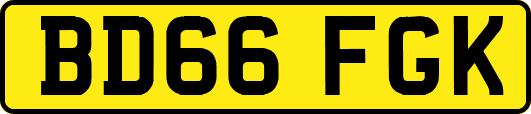 BD66 FGK